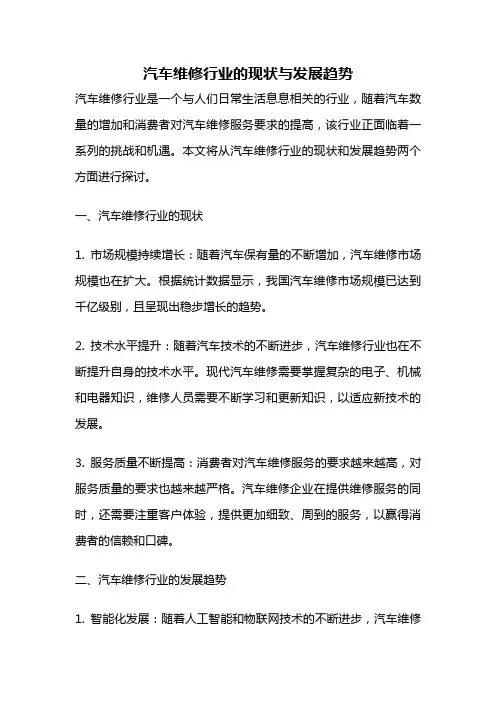 汽车维修行业的现状与发展趋势

汽车维修行业是一个与人们日常生活息息相关的行业，随着汽车数量的增加和消费者对汽车维修服务要求的提高，该行业正面临着一系列的挑战和机遇。本文将从汽车维修行业的现状和发展趋势两个方面进行探讨。

一、汽车维修行业的现状

1. 市场规模持续增长：随着汽车保有量的不断增加，汽车维修市场规模也在扩大。根据统计数据显示，我国汽车维修市场规模已达到千亿级别，且呈现出稳步增长的趋势。

2. 技术水平提升：随着汽车技术的不断进步，汽车维修行业也在不断提升自身的技术水平。现代汽车维修需要掌握复杂的电子、机械和电器知识，维修人员需要不断学习和更新知识，以适应新技术的发展。

3. 服务质量不断提高：消费者对汽车维修服务的要求越来越高，对服务质量的要求也越来越严格。汽车维修企业在提供维修服务的同时，还需要注重客户体验，提供更加细致、周到的服务，以赢得消费者的信赖和口碑。

二、汽车维修行业的发展趋势

1. 智能化发展：随着人工智能和物联网技术的不断进步，汽车维修